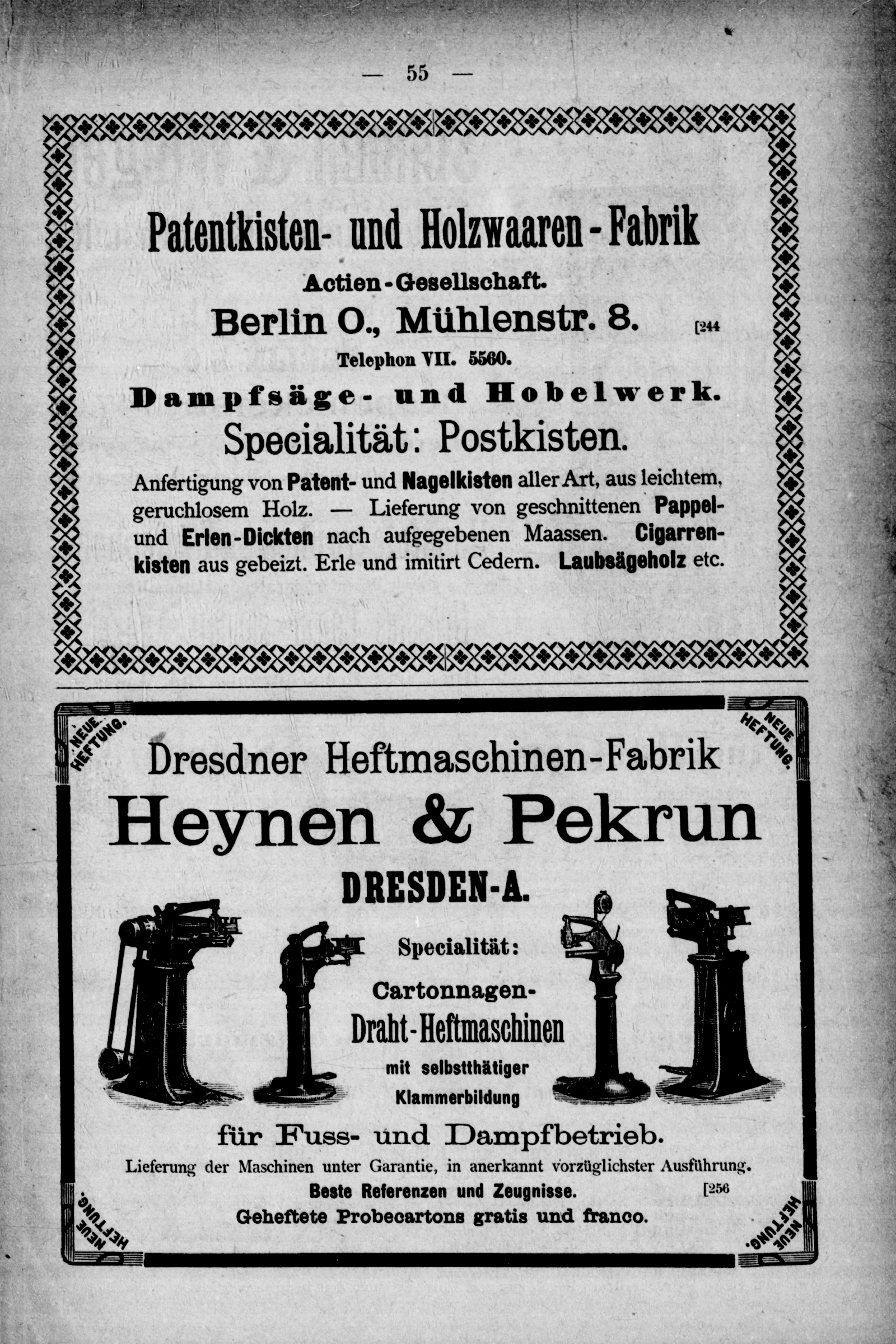 — 55 —

Patentkisten- und Holzwaaren-Fabrik

Actien-Gesellschaft.

Berlin O., Mühlenstr. 8. [244

Telephon VII. 5560.

Dampfsäge- und Hobelwerk.

Specialität: Postkisten.

Anfertigung von Patent- und Nagelkisten aller Art, aus leichtem, geruchlosem Holz. — Lieferung von geschnittenen Pappel- und Erlen-Dickten nach aufgegebenen Maassen. Cigarrenkisten aus gebeizt. Erle und imitirt Cedern. Laubsägeholz etc.

NEUE HEFTUNG.

NEUE HEFTUNG.

Dresdner Heftmaschinen-Fabrik

Heynen & Pekrun

DRESDEN-A.

Specialität:

Cartonnagen-Draht-Heftmaschinen

mit selbstthätiger Klammerbildung

für Fuss- und Dampfbetrieb.

Lieferung der Maschinen unter Garantie, in anerkannt vorzüglichster Ausführung.

Beste Referenzen und Zeugnisse. [256

Geheftete Probecartons gratis und franco.

NEUE HEFTUNG.

NEUE HEFTUNG.